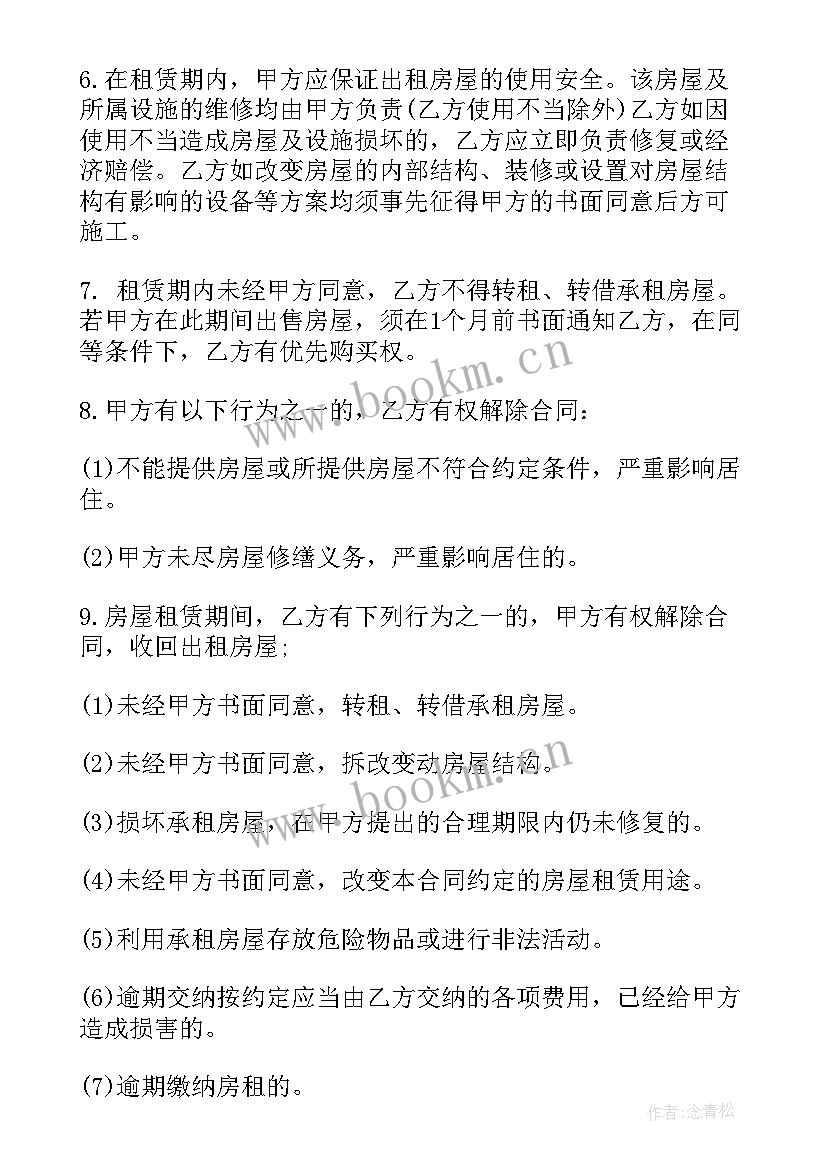 6.在租赁期内，甲方应保证出租房屋的使用安全。该房屋及所属设施的维修均由甲方负责(乙方使用不当除外)乙方如因使用不当造成房屋及设施损坏的，乙方应立即负责修复或经济赔偿。乙方如改变房屋的内部结构、装修或设置对房屋结构有影响的设备等方案均须事先征得甲方的书面同意后方可施工。

7. 租赁期内未经甲方同意，乙方不得转租、转借承租房屋。若甲方在此期间出售房屋，须在1个月前书面通知乙方，在同等条件下，乙方有优先购买权。

8.甲方有以下行为之一的，乙方有权解除合同：

(1)不能提供房屋或所提供房屋不符合约定条件，严重影响居住。

(2)甲方未尽房屋修缮义务，严重影响居住的。

9.房屋租赁期间，乙方有下列行为之一的，甲方有权解除合同，收回出租房屋;

(1)未经甲方书面同意，转租、转借承租房屋。

(2)未经甲方书面同意，拆改变动房屋结构。

(3)损坏承租房屋，在甲方提出的合理期限内仍未修复的。

(4)未经甲方书面同意，改变本合同约定的房屋租赁用途。

(5)利用承租房屋存放危险物品或进行非法活动。

(6)逾期交纳按约定应当由乙方交纳的各项费用，已经给甲方造成损害的。

(7)逾期缴纳房租的。

www.bookm.cn

www.bookm.cn

作者:念青松